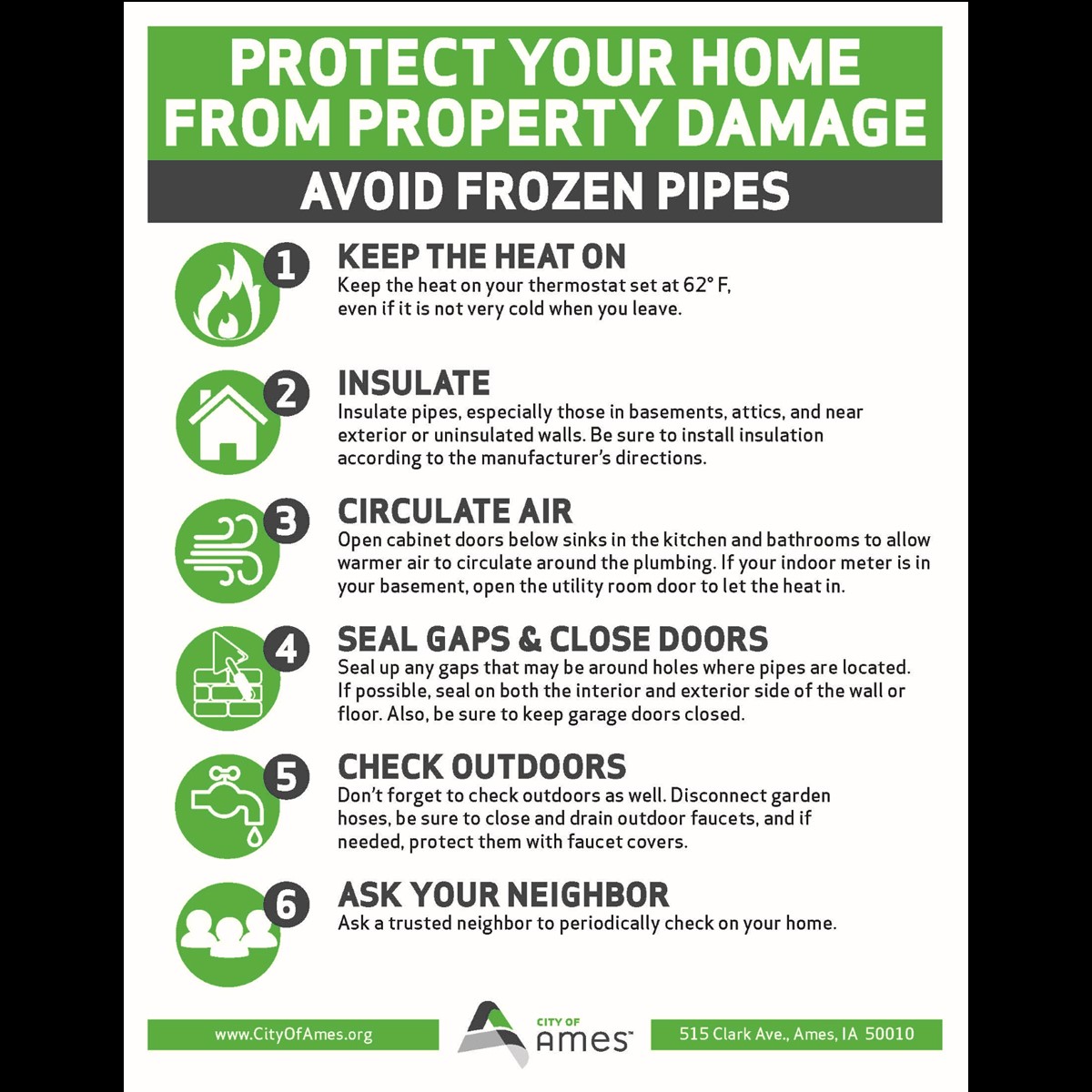 PROTECT YOUR HOME FROM PROPERTY DAMAGE

AVOID FROZEN PIPES

1

KEEP THE HEAT ON

Keep the heat on your thermostat set at 62° F, even if it is not very cold when you leave.

2

INSULATE

Insulate pipes, especially those in basements, attics, and near exterior or uninsulated walls. Be sure to install insulation according to the manufacturer's directions.

3

CIRCULATE AIR

Open cabinet doors below sinks in the kitchen and bathrooms to allow warmer air to circulate around the plumbing. If your indoor meter is in your basement, open the utility room door to let the heat in.

4

SEAL GAPS & CLOSE DOORS

Seal up any gaps that may be around holes where pipes are located. If possible, seal on both the interior and exterior side of the wall or floor. Also, be sure to keep garage doors closed.

5

CHECK OUTDOORS

Don't forget to check outdoors as well. Disconnect garden hoses, be sure to close and drain outdoor faucets, and if needed, protect them with faucet covers.

6

ASK YOUR NEIGHBOR

Ask a trusted neighbor to periodically check on your home.

www.CityOfAmes.org

CITY OF
Ames™

515 Clark Ave., Ames, IA 50010